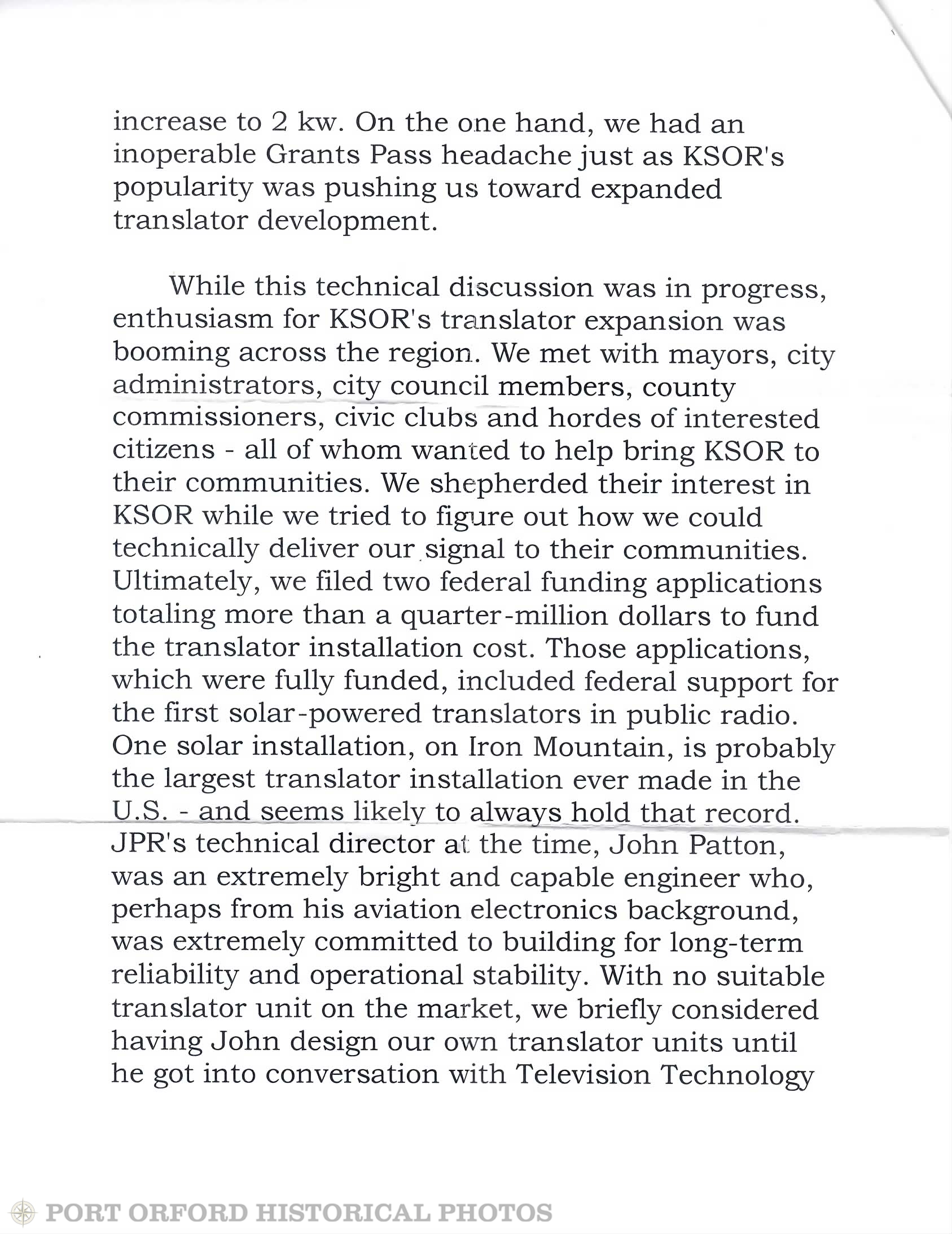 increase to 2 kw. On the one hand, we had an inoperable Grants Pass headache just as KSOR's popularity was pushing us toward expanded translator development.

While this technical discussion was in progress, enthusiasm for KSOR's translator expansion was booming across the region. We met with mayors, city administrators, city council members, county commissioners, civic clubs and hordes of interested citizens - all of whom wanted to help bring KSOR to their communities. We shepherded their interest in KSOR while we tried to figure out how we could technically deliver our signal to their communities. Ultimately, we filed two federal funding applications totaling more than a quarter-million dollars to fund the translator installation cost. Those applications, which were fully funded, included federal support for the first solar-powered translators in public radio. One solar installation, on Iron Mountain, is probably the largest translator installation ever made in the U.S. - and seems likely to always hold that record. JPR's technical director at the time, John Patton, was an extremely bright and capable engineer who, perhaps from his aviation electronics background, was extremely committed to building for long-term reliability and operational stability. With no suitable translator unit on the market, we briefly considered having John design our own translator units until he got into conversation with Television Technology

PORT ORFORD HISTORICAL PHOTOS